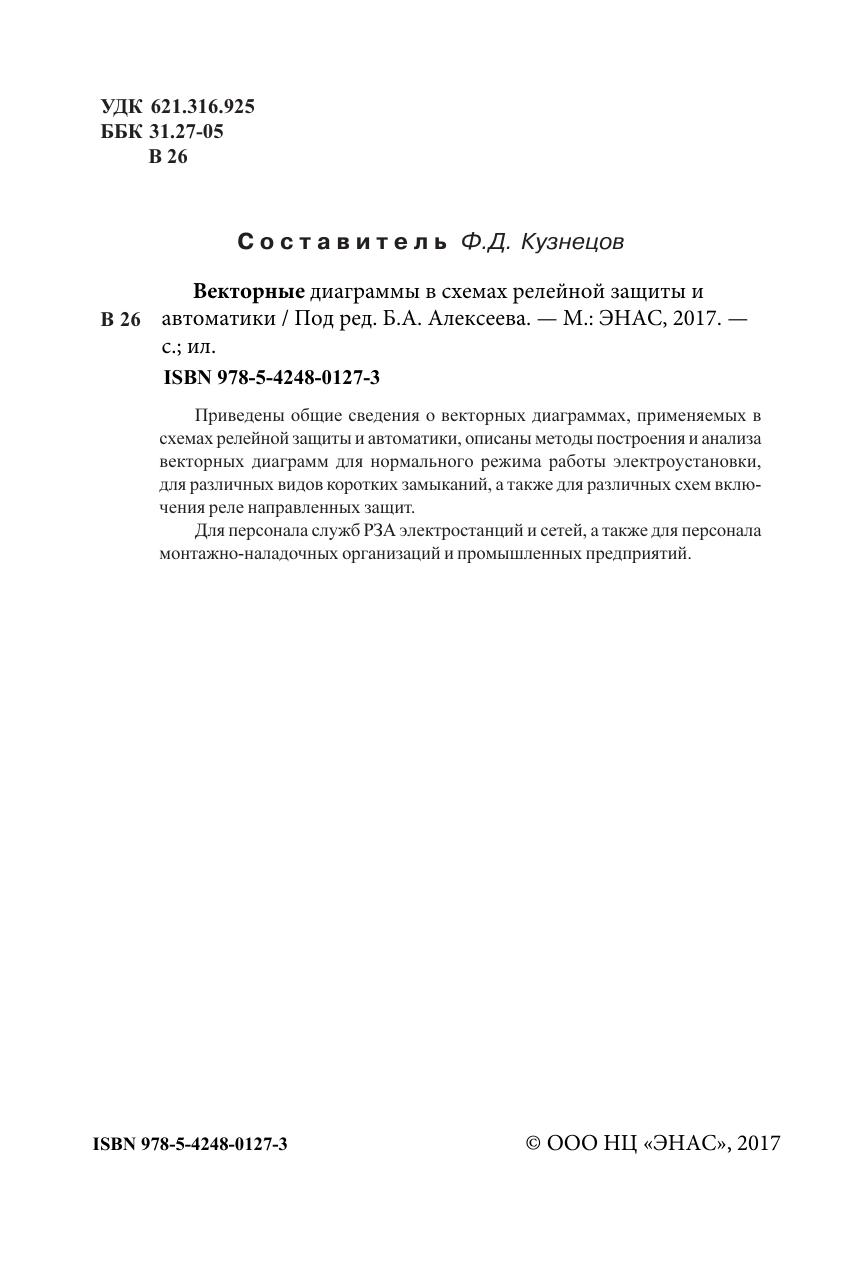 УДК 621.316.925
ББК 31.27-05
В 26

Составитель Ф.Д. Кузнецов

В 26 Векторные диаграммы в схемах релейной защиты и автоматики / Под ред. Б.А. Алексеева. — М.: ЭНАС, 2017. — с.; ил.

ISBN 978-5-4248-0127-3

Приведены общие сведения о векторных диаграммах, применяемых в схемах релейной защиты и автоматики, описаны методы построения и анализа векторных диаграмм для нормального режима работы электроустановки, для различных видов коротких замыканий, а также для различных схем включения реле направленных защит.

Для персонала служб РЗА электростанций и сетей, а также для персонала монтажно-наладочных организаций и промышленных предприятий.

ISBN 978-5-4248-0127-3

© ООО НЦ «ЭНАС», 2017